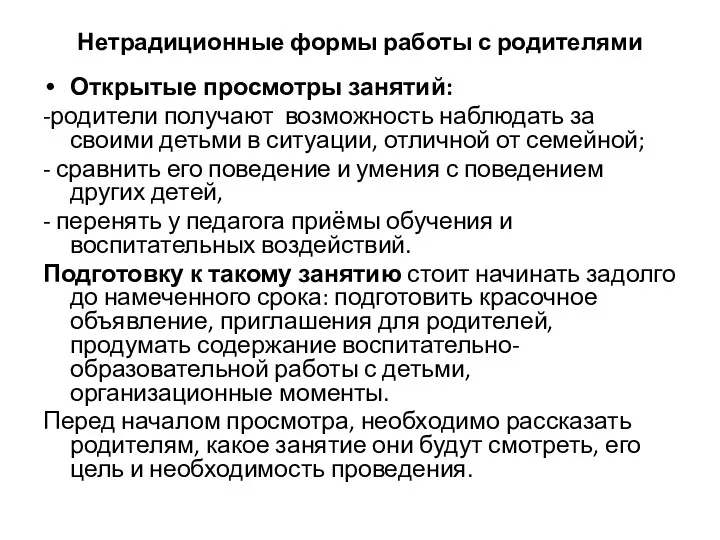 Нетрадиционные формы работы с родителями

• Открытые просмотры занятий:

-родители получают возможность наблюдать за своими детьми в ситуации, отличной от семейной;

- сравнить его поведение и умения с поведением других детей,

- перенять у педагога приёмы обучения и воспитательных воздействий.

Подготовку к такому занятию стоит начинать задолго до намеченного срока: подготовить красочное объявление, приглашения для родителей, продумать содержание воспитательно-образовательной работы с детьми, организационные моменты.

Перед началом просмотра, необходимо рассказать родителям, какое занятие они будут смотреть, его цель и необходимость проведения.